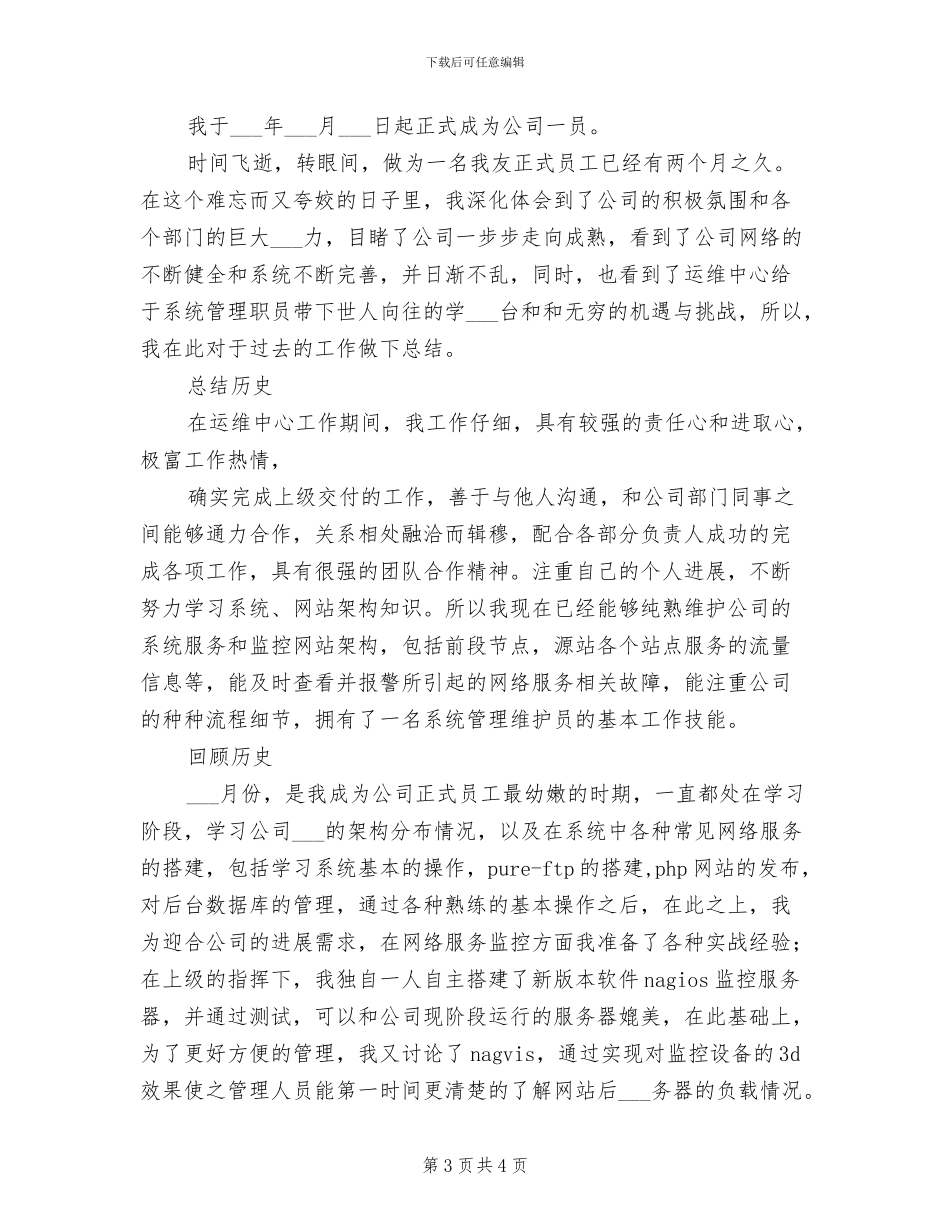 下载后可任意编辑

我于___年___月___日起正式成为公司一员。

时间飞逝，转眼间，做为一名我友正式员工已经有两个月之久。在这个难忘而又夸姣的日子里，我深化体会到了公司的积极氛围和各个部门的巨大___力，目睹了公司一步步走向成熟，看到了公司网络的不断健全和系统不断完善，并日渐不乱，同时，也看到了运维中心给于系统管理职员带下世人向往的学___台和和无穷的机遇与挑战，所以，我在此对于过去的工作做下总结。

总结历史

在运维中心工作期间，我工作仔细，具有较强的责任心和进取心，极富工作热情，

确实完成上级交付的工作，善于与他人沟通，和公司部门同事之间能够通力合作，关系相处融洽而辑穆，配合各部分负责人成功的完成各项工作，具有很强的团队合作精神。注重自己的个人进展，不断努力学习系统、网站架构知识。所以我现在已经能够纯熟维护公司的系统服务和监控网站架构，包括前段节点，源站各个站点服务的流量信息等，能及时查看并报警所引起的网络服务相关故障，能注重公司的种种流程细节，拥有了一名系统管理维护员的基本工作技能。

回顾历史

___月份，是我成为公司正式员工最幼嫩的时期，一直都处在学习阶段，学习公司___的架构分布情况，以及在系统中各种常见网络服务的搭建，包括学习系统基本的操作，pure-ftp的搭建,php网站的发布，对后台数据库的管理，通过各种熟练的基本操作之后，在此之上，我为迎合公司的进展需求，在网络服务监控方面我准备了各种实战经验；在上级的指挥下，我独自一人自主搭建了新版本软件nagios监控服务器，并通过测试，可以和公司现阶段运行的服务器媲美，在此基础上，为了更好方便的管理，我又讨论了nagvis，通过实现对监控设备的3d效果使之管理人员能第一时间更清楚的了解网站后___务器的负载情况。

第3页共4页